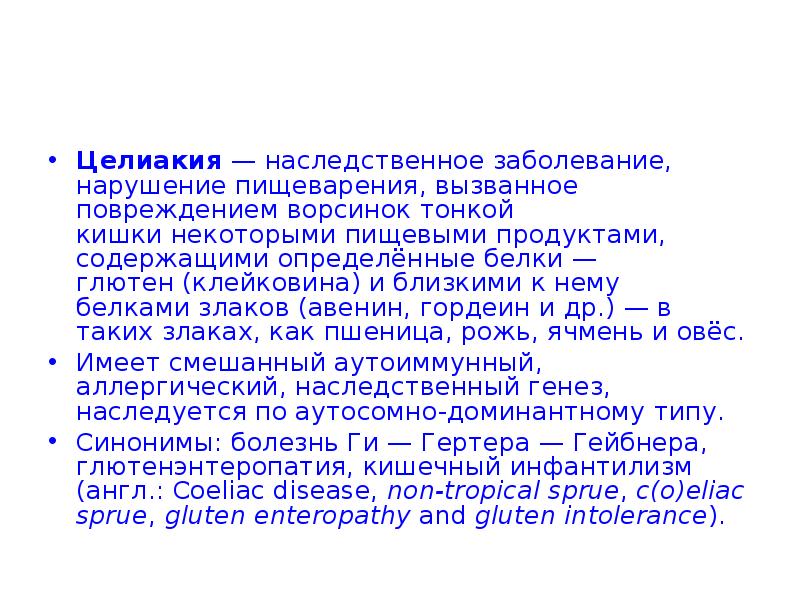 • Целиакия — наследственное заболевание, нарушение пищеварения, вызванное повреждением ворсинок тонкой кишки некоторыми пищевыми продуктами, содержащими определённые белки — глютен (клейковина) и близкими к нему белками злаков (авенин, гордеин и др.) — в таких злаках, как пшеница, рожь, ячмень и овёс.
• Имеет смешанный аутоиммунный, аллергический, наследственный генез, наследуется по аутосомно-доминантному типу.
• Синонимы: болезнь Ги — Гертера — Гейбнера, глютенэнтеропатия, кишечный инфантилизм (англ.: Coeliac disease, non-tropical sprue, c(o)eliac sprue, gluten enteropathy and gluten intolerance).